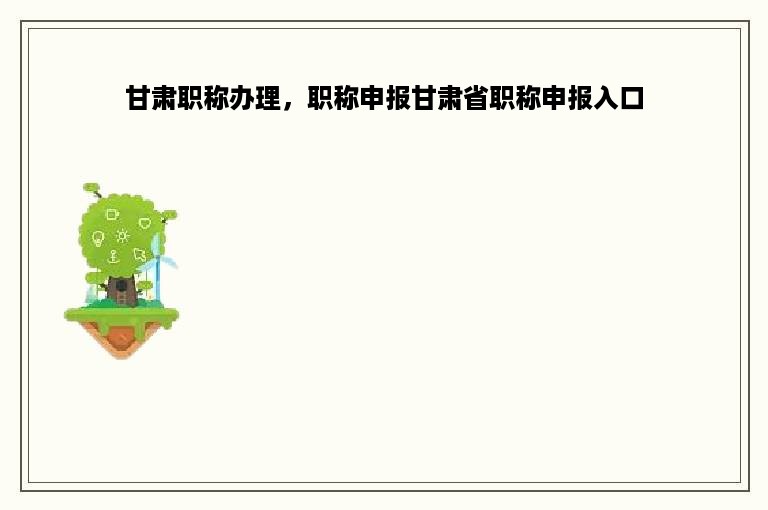 甘肃职称办理，职称申报甘肃省职称申报入口